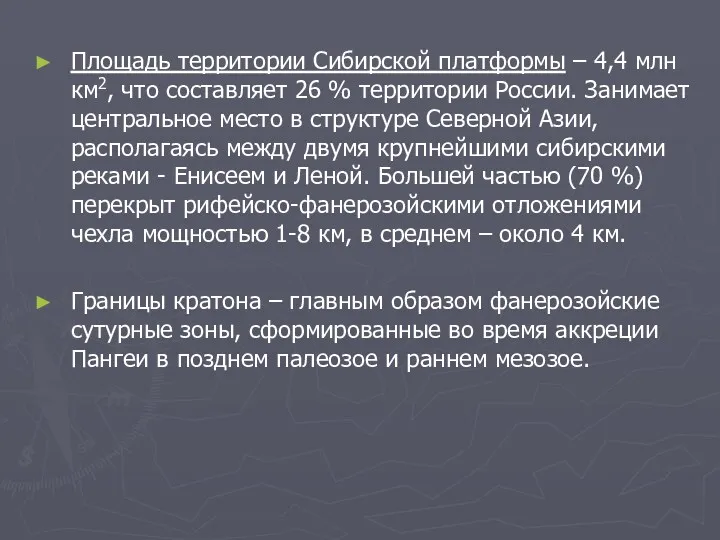 ► Площадь территории Сибирской платформы – 4,4 млн км$^2$, что составляет 26 % территории России. Занимает центральное место в структуре Северной Азии, располагаясь между двумя крупнейшими сибирскими реками - Енисеем и Леной. Большей частью (70 %) перекрыт рифейско-фанерозойскими отложениями чехла мощностью 1-8 км, в среднем – около 4 км.

► Границы кратона – главным образом фанерозойские сутурные зоны, сформированные во время аккреции Пангеи в позднем палеозое и раннем мезозое.